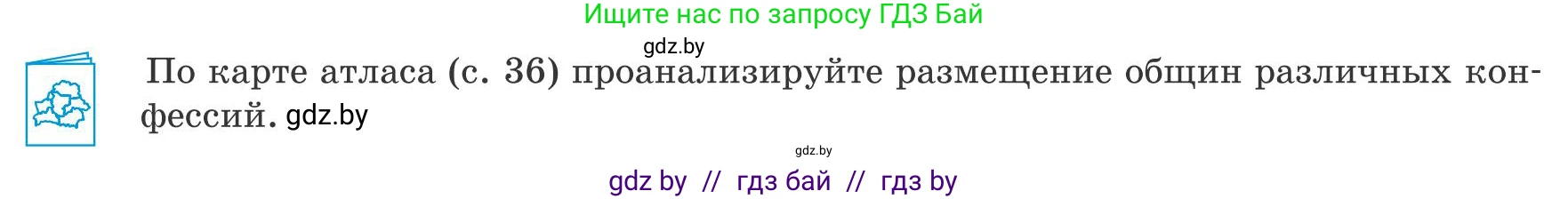 Ищите нас по запросу ГДЗ Бай

gdz.by

По карте атласа (с. 36) проанализируйте размещение общин различных конфессий. gdz.by

gdz.by

gdz by // гдз бай // гдз by